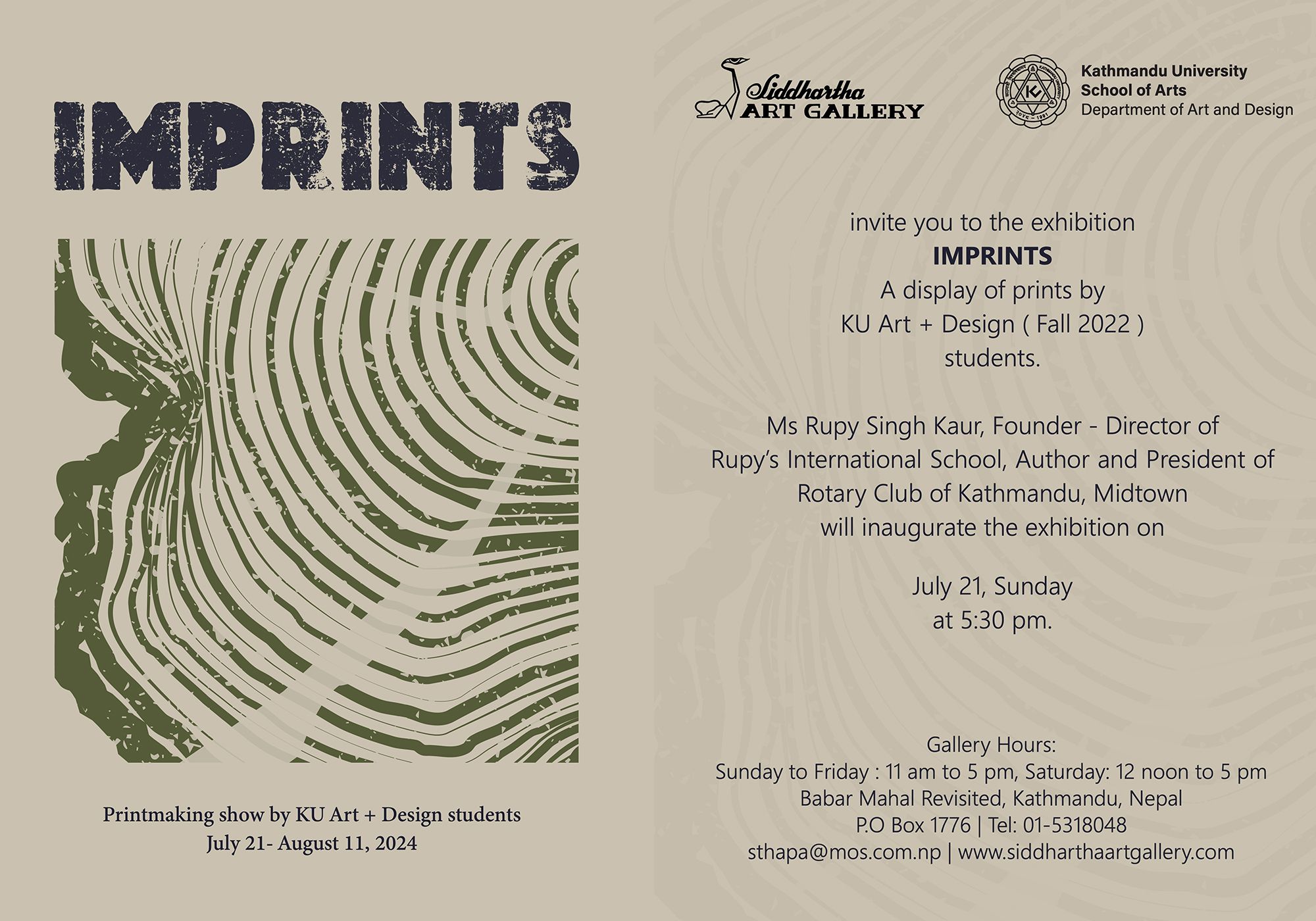 IMPRINTS

Printmaking show by KU Art + Design students
July 21- August 11, 2024

Siddhartha
ART GALLERY

Kathmandu University
School of Arts
Department of Art and Design

invite you to the exhibition
IMPRINTS
A display of prints by
KU Art + Design ( Fall 2022 )
students.

Ms Rupy Singh Kaur, Founder - Director of
Rupy's International School, Author and President of
Rotary Club of Kathmandu, Midtown
will inaugurate the exhibition on

July 21, Sunday
at 5:30 pm.

Gallery Hours:
Sunday to Friday : 11 am to 5 pm, Saturday: 12 noon to 5 pm
Babar Mahal Revisited, Kathmandu, Nepal
P.O Box 1776 | Tel: 01-5318048
sthapa@mos.com.np | www.siddharthaartgallery.com